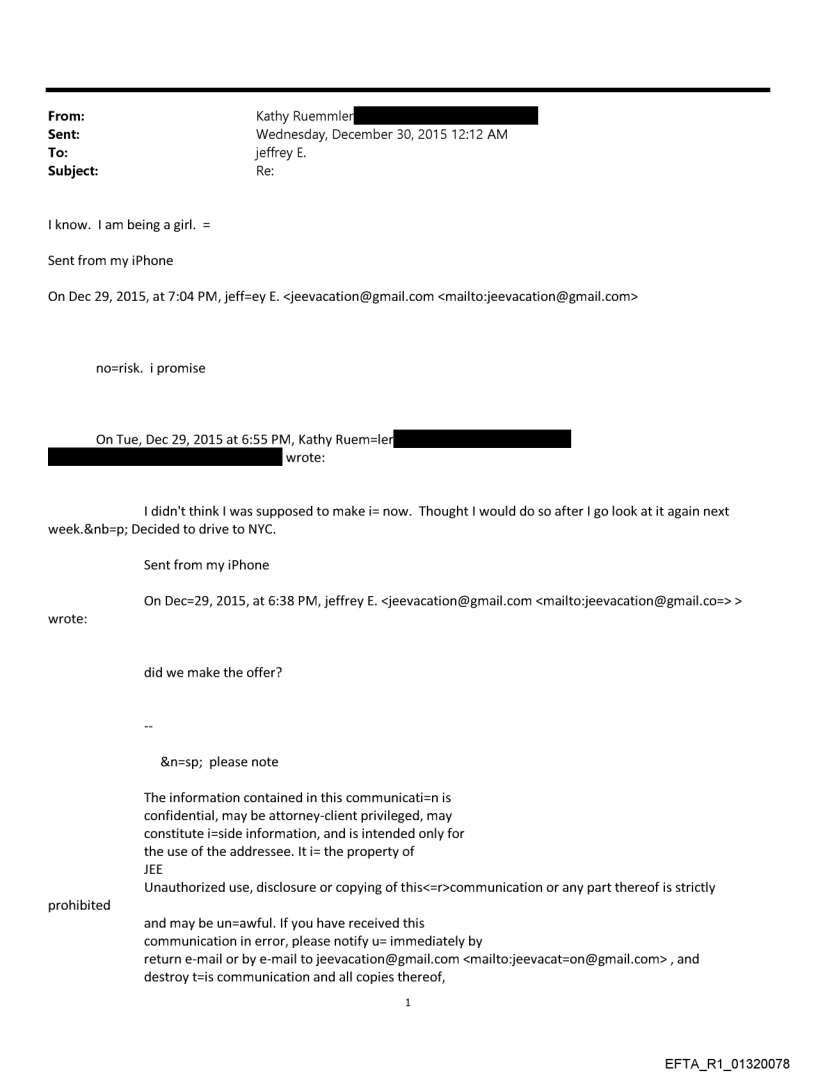 From: Kathy Ruemmler
Sent: Wednesday, December 30, 2015 12:12 AM
To: jeffrey E.
Subject: Re:

I know. I am being a girl. =

Sent from my iPhone

On Dec 29, 2015, at 7:04 PM, jeff=ey E. <jeevacation@gmail.com <mailto:jeevacation@gmail.com>

no=risk. i promise

On Tue, Dec 29, 2015 at 6:55 PM, Kathy Ruem=ler wrote:

I didn't think I was supposed to make i= now. Thought I would do so after I go look at it again next week.&nb=p; Decided to drive to NYC.

Sent from my iPhone

On Dec=29, 2015, at 6:38 PM, jeffrey E. <jeevacation@gmail.com <mailto:jeevacation@gmail.co=> > wrote:

did we make the offer?

--

&n=sp; please note

The information contained in this communicati=n is confidential, may be attorney-client privileged, may constitute i=side information, and is intended only for the use of the addressee. It i= the property of JEE
Unauthorized use, disclosure or copying of this<=r>communication or any part thereof is strictly prohibited
and may be un=awful. If you have received this communication in error, please notify u= immediately by return e-mail or by e-mail to jeevacation@gmail.com <mailto:jeevacat=on@gmail.com> , and destroy t=is communication and all copies thereof,

1

EFTA_R1_01320078